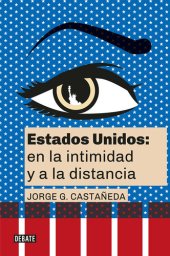 Estados Unidos:
en la intimidad
y a la distancia

JORGE G. CASTAÑEDA

DEBATE